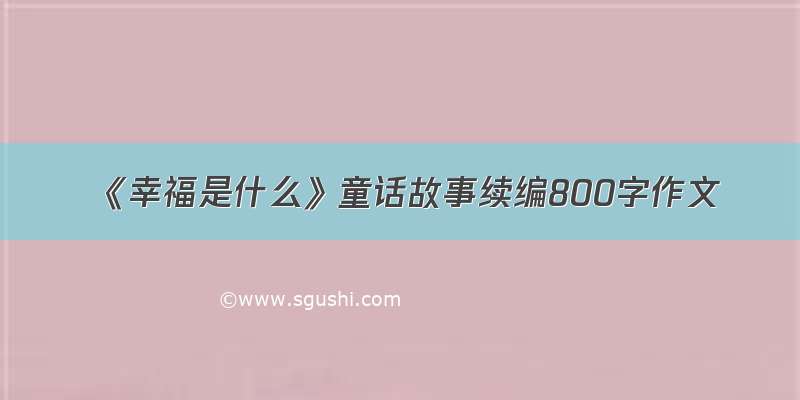 《幸福是什么》童话故事续编800字作文

©www.sgushi.com